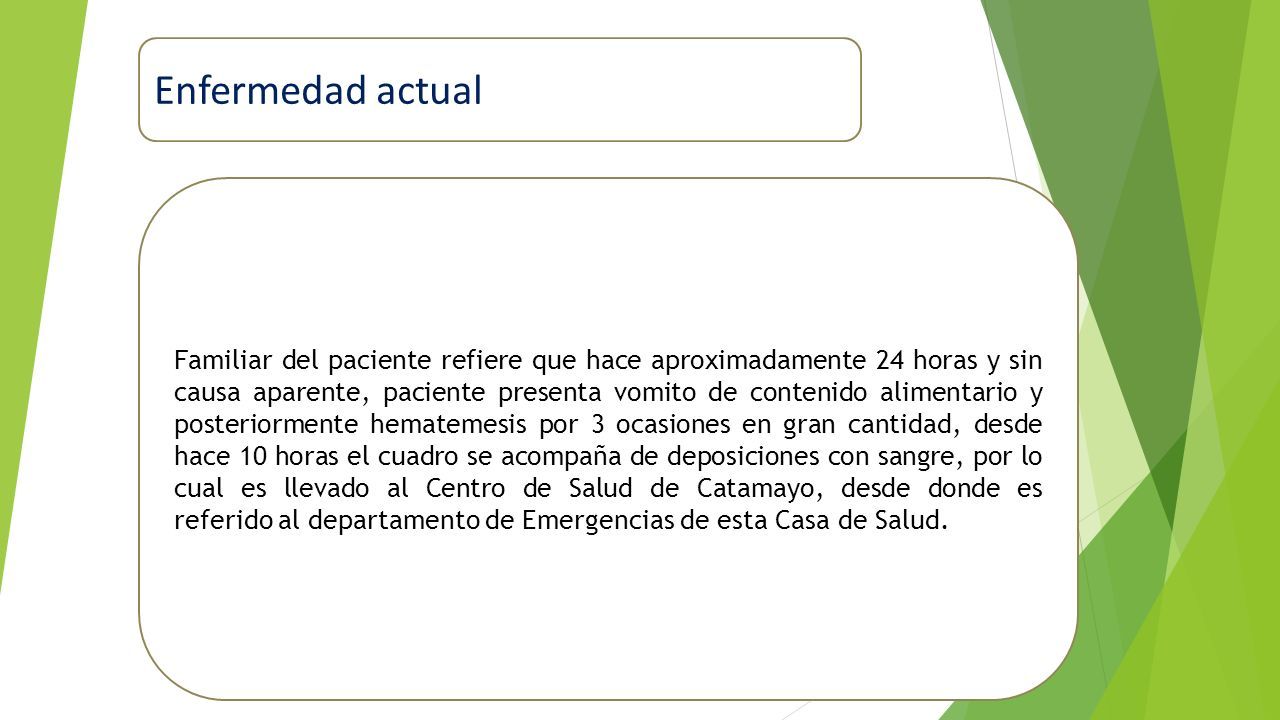 Enfermedad actual

Familiar del paciente refiere que hace aproximadamente 24 horas y sin causa aparente, paciente presenta vomito de contenido alimentario y posteriormente hematemesis por 3 ocasiones en gran cantidad, desde hace 10 horas el cuadro se acompaña de deposiciones con sangre, por lo cual es llevado al Centro de Salud de Catamayo, desde donde es referido al departamento de Emergencias de esta Casa de Salud.